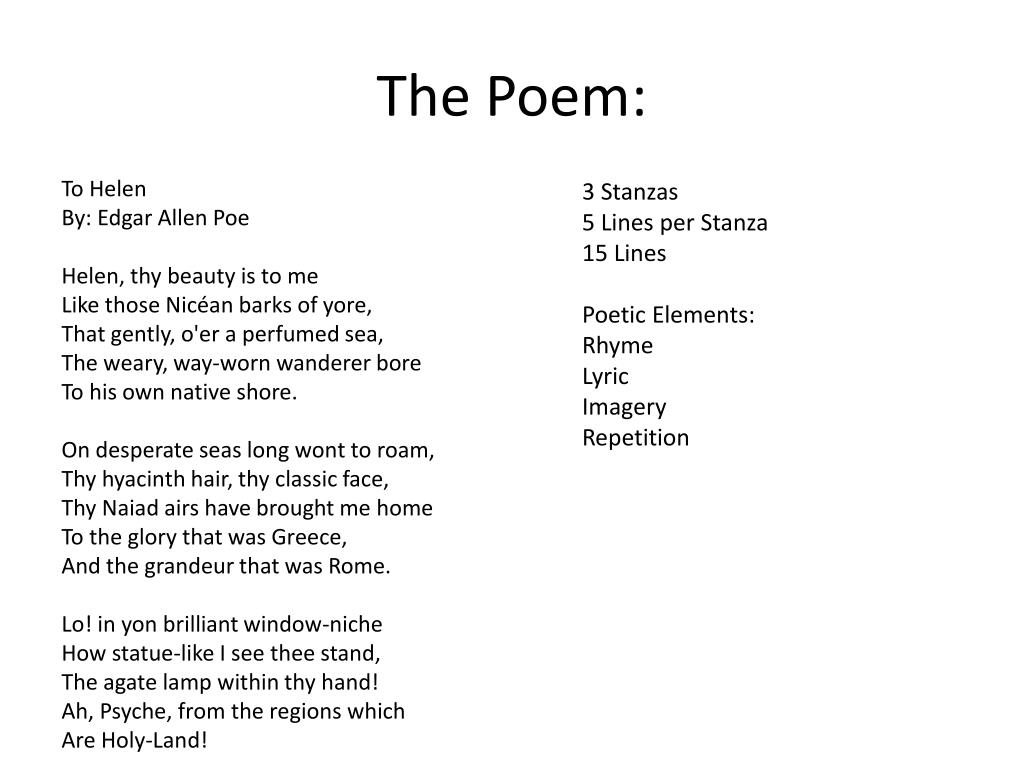 The Poem:

To Helen
By: Edgar Allen Poe

Helen, thy beauty is to me
Like those Nicéan barks of yore,
That gently, o'er a perfumed sea,
The weary, way-worn wanderer bore
To his own native shore.

On desperate seas long wont to roam,
Thy hyacinth hair, thy classic face,
Thy Naiad airs have brought me home
To the glory that was Greece,
And the grandeur that was Rome.

Lo! in yon brilliant window-niche
How statue-like I see thee stand,
The agate lamp within thy hand!
Ah, Psyche, from the regions which
Are Holy-Land!

3 Stanzas
5 Lines per Stanza
15 Lines

Poetic Elements:
Rhyme
Lyric
Imagery
Repetition